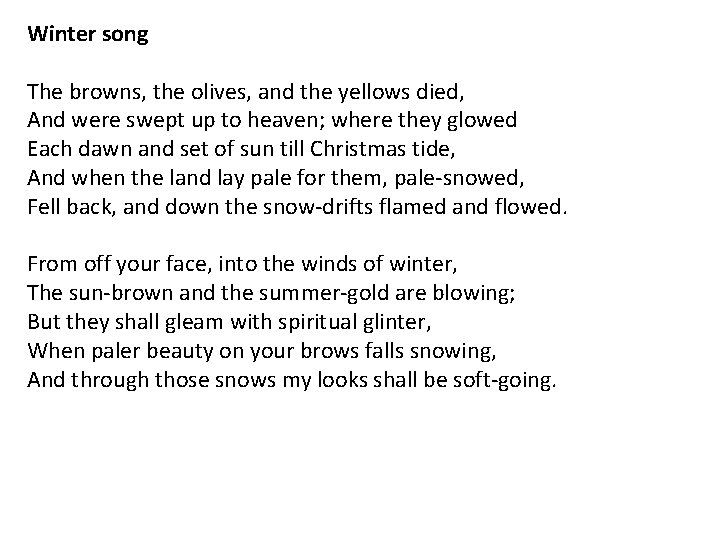 Winter song

The browns, the olives, and the yellows died,
And were swept up to heaven; where they glowed
Each dawn and set of sun till Christmas tide,
And when the land lay pale for them, pale-snowed,
Fell back, and down the snow-drifts flamed and flowed.

From off your face, into the winds of winter,
The sun-brown and the summer-gold are blowing;
But they shall gleam with spiritual glinter,
When paler beauty on your brows falls snowing,
And through those snows my looks shall be soft-going.